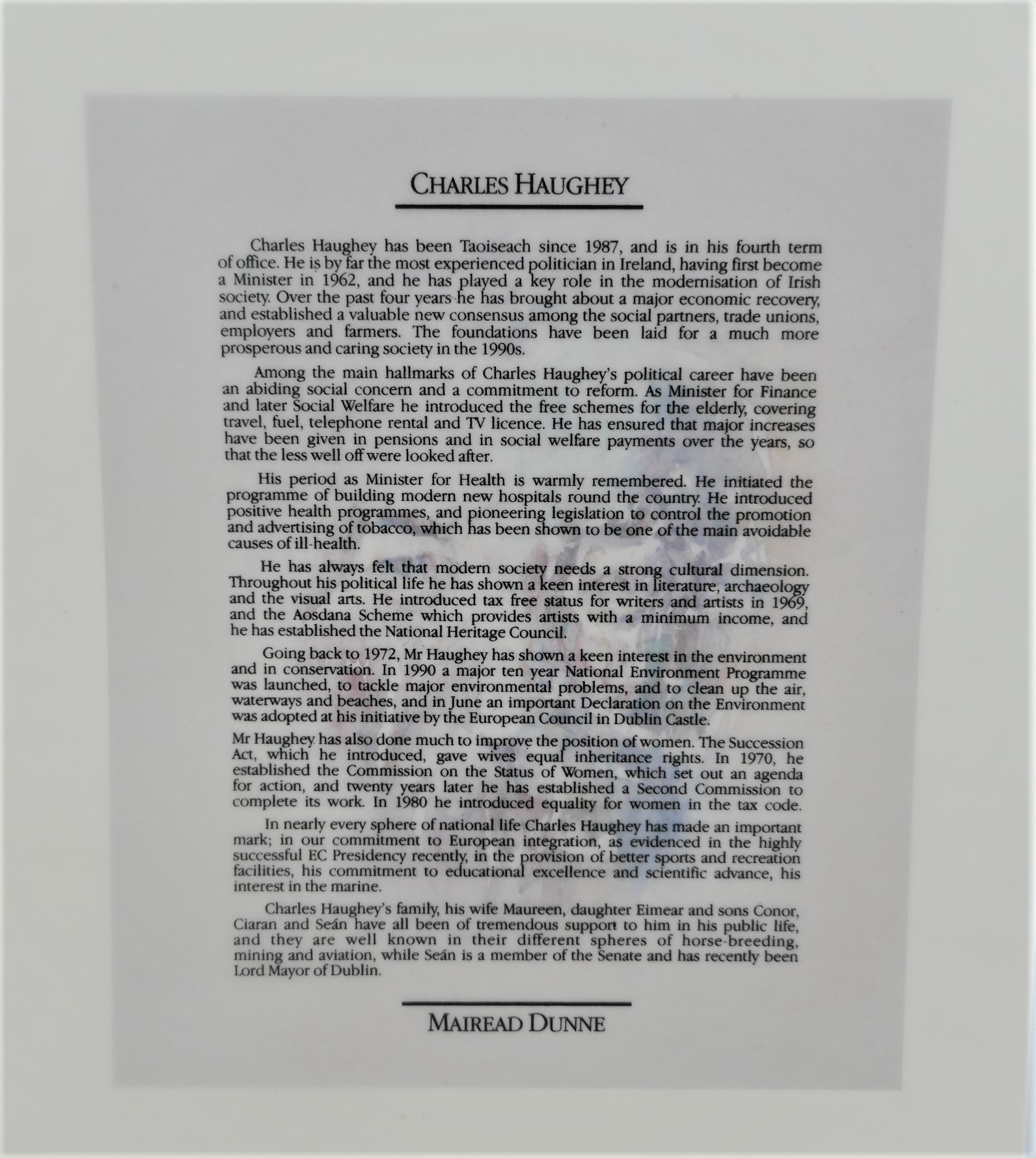 CHARLES HAUGHEY

Charles Haughey has been Taoiseach since 1987, and is in his fourth term of office. He is by far the most experienced politician in Ireland, having first become a Minister in 1962, and he has played a key role in the modernisation of Irish society. Over the past four years he has brought about a major economic recovery, and established a valuable new consensus among the social partners, trade unions, employers and farmers. The foundations have been laid for a much more prosperous and caring society in the 1990s.

Among the main hallmarks of Charles Haughey's political career have been an abiding social concern and a commitment to reform. As Minister for Finance and later Social Welfare he introduced the free schemes for the elderly, covering travel, fuel, telephone rental and TV licence. He has ensured that major increases have been given in pensions and in social welfare payments over the years, so that the less well off were looked after.

His period as Minister for Health is warmly remembered. He initiated the programme of building modern new hospitals round the country. He introduced positive health programmes, and pioneering legislation to control the promotion and advertising of tobacco, which has been shown to be one of the main avoidable causes of ill-health.

He has always felt that modern society needs a strong cultural dimension. Throughout his political life he has shown a keen interest in literature, archaeology and the visual arts. He introduced tax free status for writers and artists in 1969, and the Aosdana Scheme which provides artists with a minimum income, and he has established the National Heritage Council.

Going back to 1972, Mr Haughey has shown a keen interest in the environment and in conservation. In 1990 a major ten year National Environment Programme was launched, to tackle major environmental problems, and to clean up the air, waterways and beaches, and in June an important Declaration on the Environment was adopted at his initiative by the European Council in Dublin Castle.

Mr Haughey has also done much to improve the position of women. The Succession Act, which he introduced, gave wives equal inheritance rights. In 1970, he established the Commission on the Status of Women, which set out an agenda for action, and twenty years later he has established a Second Commission to complete its work. In 1980 he introduced equality for women in the tax code.

In nearly every sphere of national life Charles Haughey has made an important mark; in our commitment to European integration, as evidenced in the highly successful EC Presidency recently, in the provision of better sports and recreation facilities, his commitment to educational excellence and scientific advance, his interest in the marine.

Charles Haughey's family, his wife Maureen, daughter Eimear and sons Conor, Ciaran and Seán have all been of tremendous support to him in his public life, and they are well known in their different spheres of horse-breeding, mining and aviation, while Seán is a member of the Senate and has recently been Lord Mayor of Dublin.

MAIREAD DUNNE